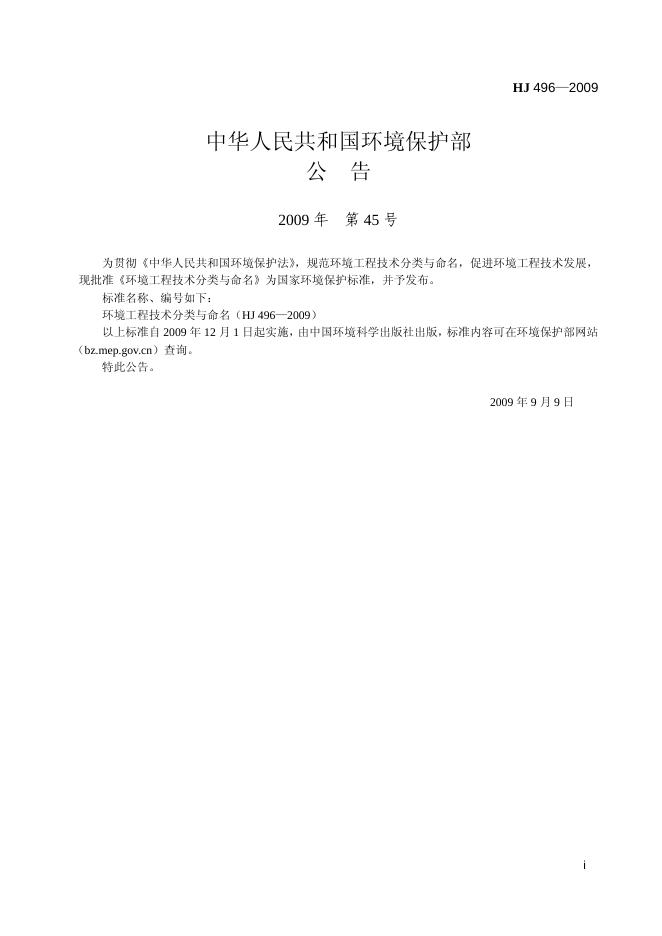 HJ 496—2009

中华人民共和国环境保护部
公 告

2009 年 第 45 号

为贯彻《中华人民共和国环境保护法》，规范环境工程技术分类与命名，促进环境工程技术发展，现批准《环境工程技术分类与命名》为国家环境保护标准，并予发布。

标准名称、编号如下：

环境工程技术分类与命名（HJ 496—2009）

以上标准自 2009 年 12 月 1 日起实施，由中国环境科学出版社出版，标准内容可在环境保护部网站（bz.mep.gov.cn）查询。

特此公告。

2009 年 9 月 9 日

i